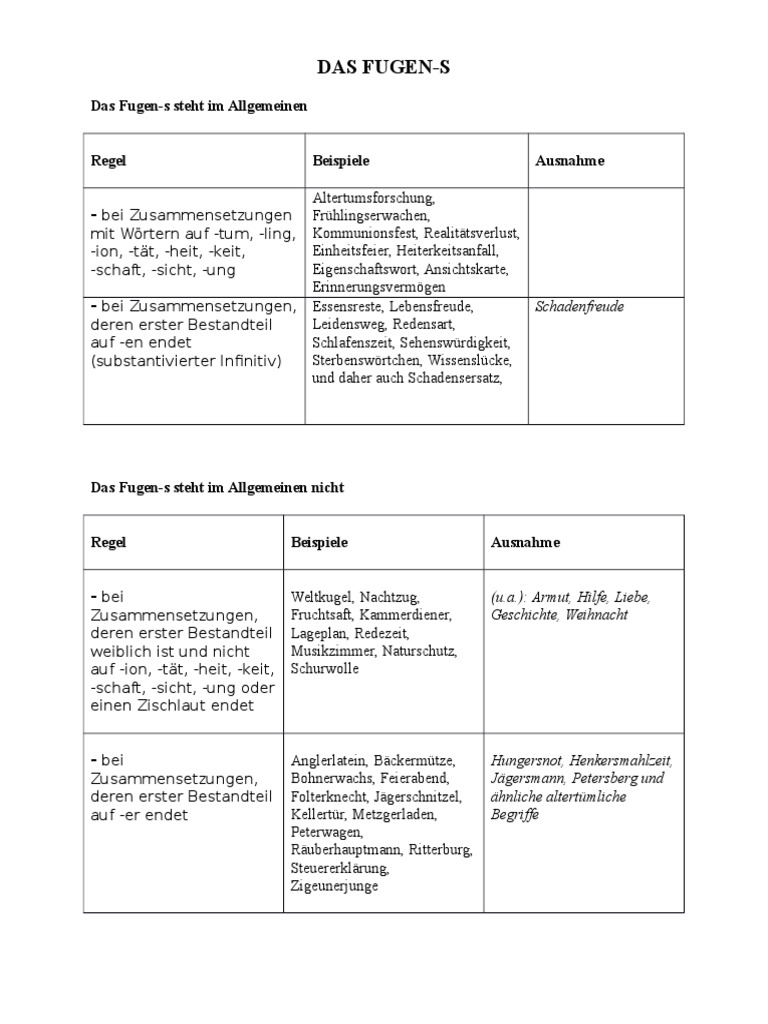 DAS FUGEN-S

Das Fugen-s steht im Allgemeinen

| Regel | Beispiele | Ausnahme |
|---|---|---|
| - bei Zusammensetzungen mit Wörtern auf -tum, -ling, -ion, -tät, -heit, -keit, -schaft, -sicht, -ung | Altertumsforschung, Frühlingserwachen, Kommunionsfest, Realitätsverlust, Einheitsfeier, Heiterkeitsanfall, Eigenschaftswort, Ansichtskarte, Erinnerungsvermögen | |
| - bei Zusammensetzungen, deren erster Bestandteil auf -en endet (substantivierter Infinitiv) | Essensreste, Lebensfreude, Leidensweg, Redensart, Schlafenszeit, Sehenswürdigkeit, Sterbenswörtchen, Wissenslücke, und daher auch Schadensersatz, | Schadenfreude |

Das Fugen-s steht im Allgemeinen nicht

| Regel | Beispiele | Ausnahme |
|---|---|---|
| - bei Zusammensetzungen, deren erster Bestandteil weiblich ist und nicht auf -ion, -tät, -heit, -keit, -schaft, -sicht, -ung oder einen Zischlaut endet | Weltkugel, Nachtzug, Fruchtsaft, Kammerdiener, Lageplan, Redezeit, Musikzimmer, Naturschutz, Schurwolle | (u.a.): Armut, Hilfe, Liebe, Geschichte, Weihnacht |
| - bei Zusammensetzungen, deren erster Bestandteil auf -er endet | Anglerlatein, Bäckermütze, Bohnerwachs, Feierabend, Folterknecht, Jägerschnitzel, Kellertür, Metzgerladen, Peterwagen, Räuberhauptmann, Ritterburg, Steuererklärung, Zigeunerjunge | Hungersnot, Henkersmahlzeit, Jägersmann, Petersberg und ähnliche altertümliche Begriffe |